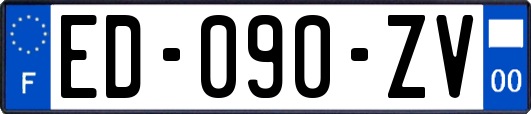 F
ED-090-ZV
00